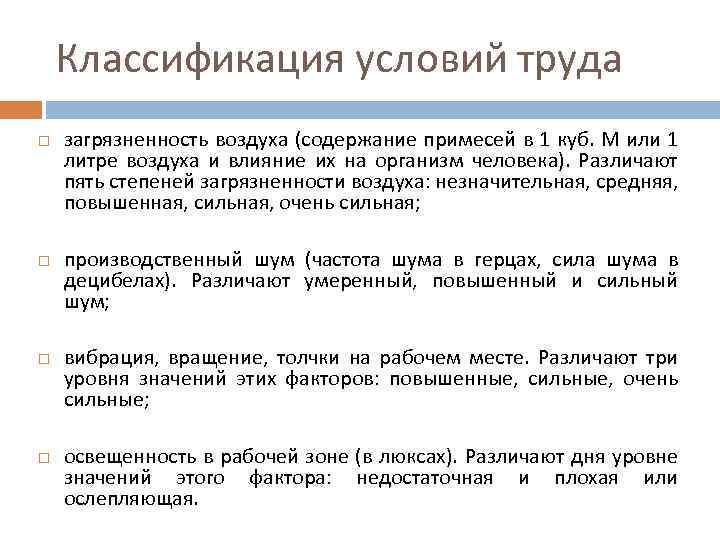 Классификация условий труда

□ загрязненность воздуха (содержание примесей в 1 куб. М или 1 литре воздуха и влияние их на организм человека). Различают пять степеней загрязненности воздуха: незначительная, средняя, повышенная, сильная, очень сильная;

□ производственный шум (частота шума в герцах, сила шума в децибелах). Различают умеренный, повышенный и сильный шум;

□ вибрация, вращение, толчки на рабочем месте. Различают три уровня значений этих факторов: повышенные, сильные, очень сильные;

□ освещенность в рабочей зоне (в люксах). Различают дня уровне значений этого фактора: недостаточная и плохая или ослепляющая.